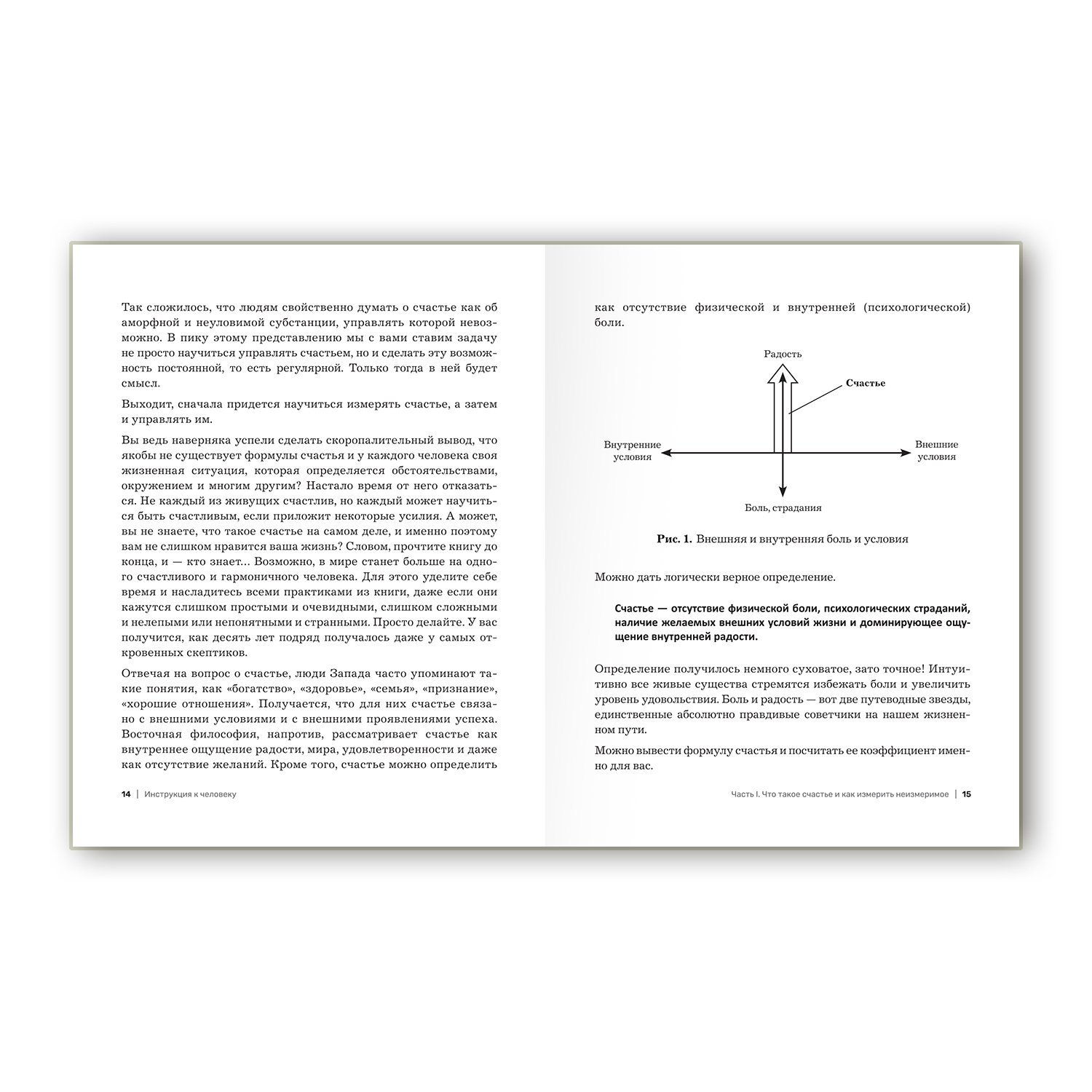 Так сложилось, что людям свойственно думать о счастье как об аморфной и неуловимой субстанции, управлять которой невозможно. В пику этому представлению мы с вами ставим задачу не просто научиться управлять счастьем, но и сделать эту возможность постоянной, то есть регулярной. Только тогда в ней будет смысл.

Выходит, сначала придется научиться измерять счастье, а затем и управлять им.

Вы ведь наверняка успели сделать скоропалительный вывод, что якобы не существует формулы счастья и у каждого человека своя жизненная ситуация, которая определяется обстоятельствами, окружением и многим другим? Настало время от него отказаться. Не каждый из живущих счастлив, но каждый может научиться быть счастливым, если приложит некоторые усилия. А может, вы не знаете, что такое счастье на самом деле, и именно поэтому вам не слишком нравится ваша жизнь? Словом, прочтите книгу до конца, и — кто знает… Возможно, в мире станет больше на одного счастливого и гармоничного человека. Для этого уделите себе время и насладитесь всеми практиками из книги, даже если они кажутся слишком простыми и очевидными, слишком сложными и нелепыми или непонятными и странными. Просто делайте. У вас получится, как десять лет подряд получалось даже у самых откровенных скептиков.

Отвечая на вопрос о счастье, люди Запада часто упоминают такие понятия, как «богатство», «здоровье», «семья», «признание», «хорошие отношения». Получается, что для них счастье связано с внешними условиями и с внешними проявлениями успеха. Восточная философия, напротив, рассматривает счастье как внутреннее ощущение радости, мира, удовлетворенности и даже как отсутствие желаний. Кроме того, счастье можно определить

14 | Инструкция к человеку

как отсутствие физической и внутренней (психологической) боли.

Радость

Счастье

Внутренние условия

Внешние условия

Боль, страдания

Рис. 1. Внешняя и внутренняя боль и условия

Можно дать логически верное определение.

Счастье — отсутствие физической боли, психологических страданий, наличие желаемых внешних условий жизни и доминирующее ощущение внутренней радости.

Определение получилось немного суховатое, зато точное! Интуитивно все живые существа стремятся избежать боли и увеличить уровень удовольствия. Боль и радость — вот две путеводные звезды, единственные абсолютно правдивые советчики на нашем жизненном пути.

Можно вывести формулу счастья и посчитать ее коэффициент именно для вас.

Часть I. Что такое счастье и как измерить неизмеримое | 15